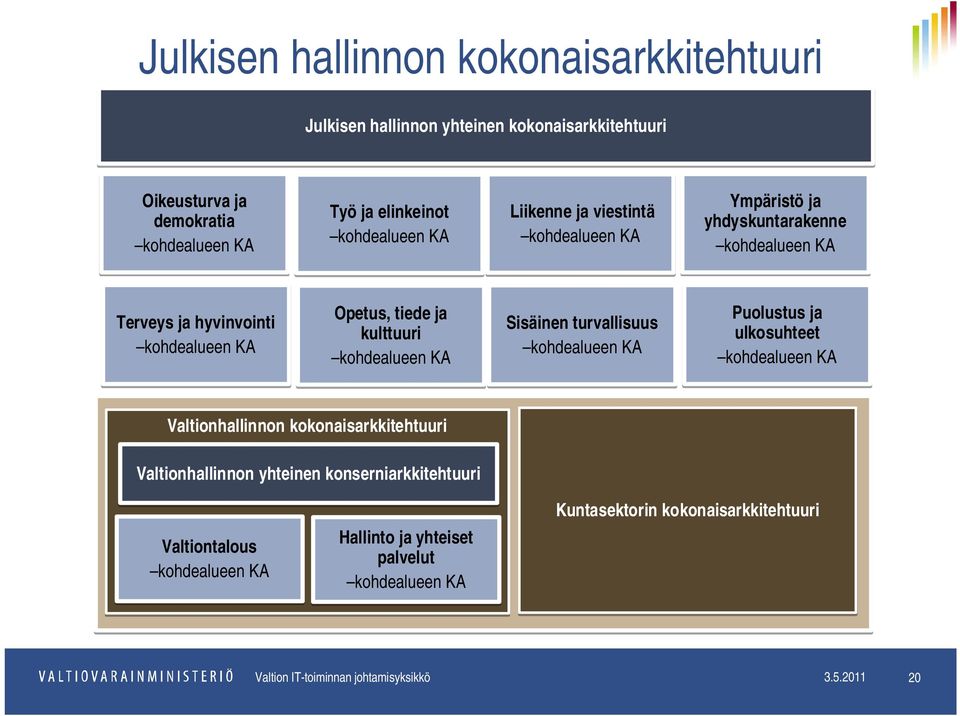 Julkisen hallinnon kokonaisarkkitehtuuri

Julkisen hallinnon yhteinen kokonaisarkkitehtuuri

Oikeusturva ja demokratia –kohdealueen KA

Työ ja elinkeinot –kohdealueen KA

Liikenne ja viestintä –kohdealueen KA

Ympäristö ja yhdyskuntarakenne –kohdealueen KA

Terveys ja hyvinvointi –kohdealueen KA

Opetus, tiede ja kulttuuri –kohdealueen KA

Sisäinen turvallisuus –kohdealueen KA

Puolustus ja ulkosuhteet –kohdealueen KA

Valtionhallinnon kokonaisarkkitehtuuri

Valtionhallinnon yhteinen konserniarkkitehtuuri

Valtiontalous –kohdealueen KA

Hallinto ja yhteiset palvelut –kohdealueen KA

Kuntasektorin kokonaisarkkitehtuuri

VALTIOVARAINMINISTERIÖ Valtion IT-toiminnan johtamisyksikkö 3.5.2011 20